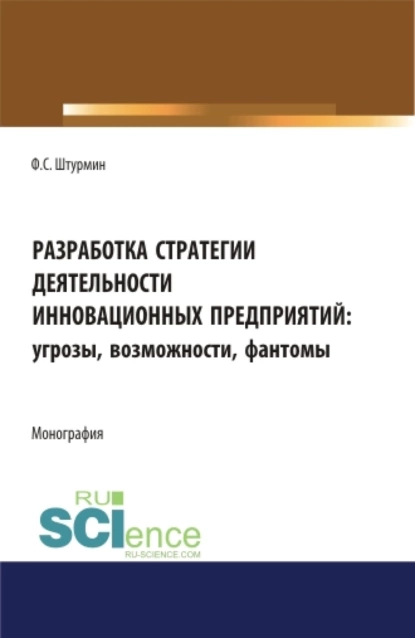 Ф.С. Штурмин

РАЗРАБОТКА СТРАТЕГИИ ДЕЯТЕЛЬНОСТИ ИННОВАЦИОННЫХ ПРЕДПРИЯТИЙ: угрозы, возможности, фантомы

Монография

RU
SCIence
RU-SCIENCE.COM